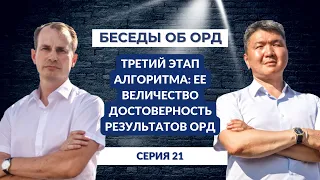 БЕСЕДЫ ОБ ОРД

ТРЕТИЙ ЭТАП АЛГОРИТМА: ЕЕ ВЕЛИЧЕСТВО ДОСТОВЕРНОСТЬ РЕЗУЛЬТАТОВ ОРД

СЕРИЯ 21